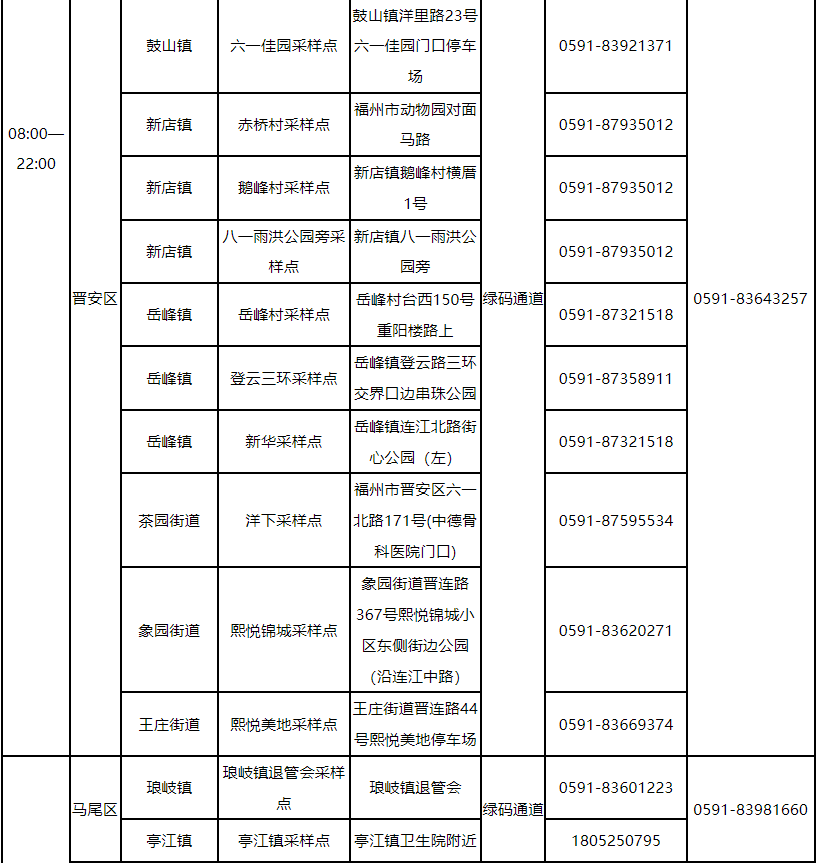 | 08:00—22:00 | 晋安区 | 鼓山镇 | 六一佳园采样点 | 鼓山镇洋里路23号六一佳园门口停车场 | 绿码通道 | 0591-83921371 | 0591-83643257 |
|---|---|---|---|---|---|---|---|
| | | 新店镇 | 赤桥村采样点 | 福州市动物园对面马路 | | 0591-87935012 | |
| | | 新店镇 | 鹅峰村采样点 | 新店镇鹅峰村横厝1号 | | 0591-87935012 | |
| | | 新店镇 | 八一雨洪公园旁采样点 | 新店镇八一雨洪公园旁 | | 0591-87935012 | |
| | | 岳峰镇 | 岳峰村采样点 | 岳峰村台西150号重阳楼路上 | | 0591-87321518 | |
| | | 岳峰镇 | 登云三环采样点 | 岳峰镇登云路三环交界口边串珠公园 | | 0591-87358911 | |
| | | 岳峰镇 | 新华采样点 | 岳峰镇连江北路街心公园（左） | | 0591-87321518 | |
| | | 茶园街道 | 洋下采样点 | 福州市晋安区六一北路171号(中德骨科医院门口) | | 0591-87595534 | |
| | | 象园街道 | 熙悦锦城采样点 | 象园街道晋连路367号熙悦锦城小区东侧街边公园(沿连江中路) | | 0591-83620271 | |
| | | 王庄街道 | 熙悦美地采样点 | 王庄街道晋连路44号熙悦美地停车场 | | 0591-83669374 | |
| | 马尾区 | 琅岐镇 | 琅岐镇退管会采样点 | 琅岐镇退管会 | 绿码通道 | 0591-83601223 | 0591-83981660 |
| | | 亭江镇 | 亭江镇采样点 | 亭江镇卫生院附近 | | 1805250795 | |